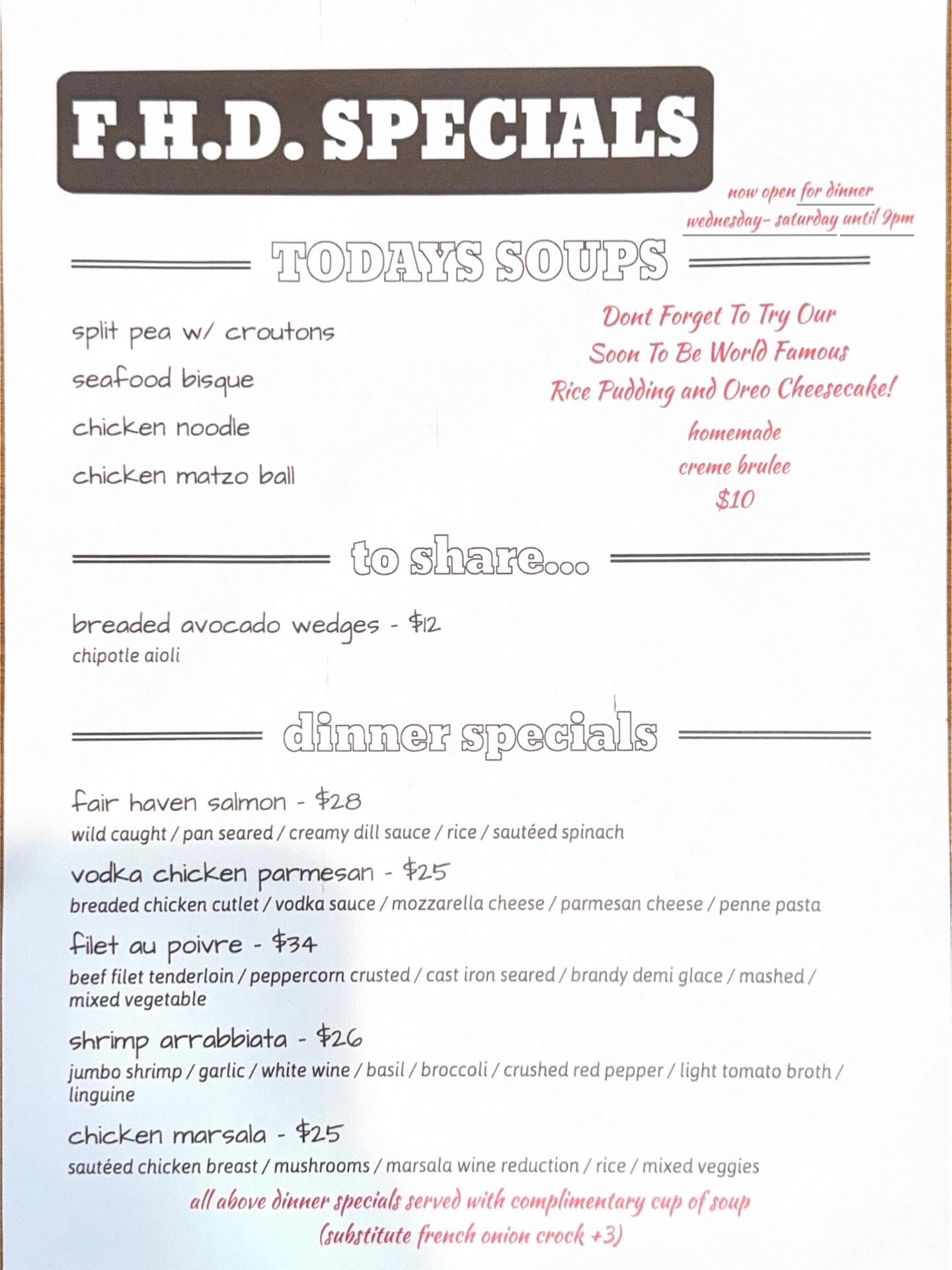 F.H.D. SPECIALS

now open for dinner
wednesday- saturday until 9pm

TODAYS SOUPS

split pea w/ croutons
seafood bisque
chicken noodle
chicken matzo ball

Dont Forget To Try Our Soon To Be World Famous Rice Pudding and Oreo Cheesecake!

homemade
creme brulee
$10

to share...

breaded avocado wedges - $12
chipotle aioli

dinner specials

fair haven salmon - $28
wild caught / pan seared / creamy dill sauce / rice / sautéed spinach

vodka chicken parmesan - $25
breaded chicken cutlet / vodka sauce / mozzarella cheese / parmesan cheese / penne pasta

filet au poivre - $34
beef filet tenderloin / peppercorn crusted / cast iron seared / brandy demi glace / mashed / mixed vegetable

shrimp arrabbiata - $26
jumbo shrimp / garlic / white wine / basil / broccoli / crushed red pepper / light tomato broth / linguine

chicken marsala - $25
sautéed chicken breast / mushrooms / marsala wine reduction / rice / mixed veggies

all above dinner specials served with complimentary cup of soup
(substitute french onion crock +3)